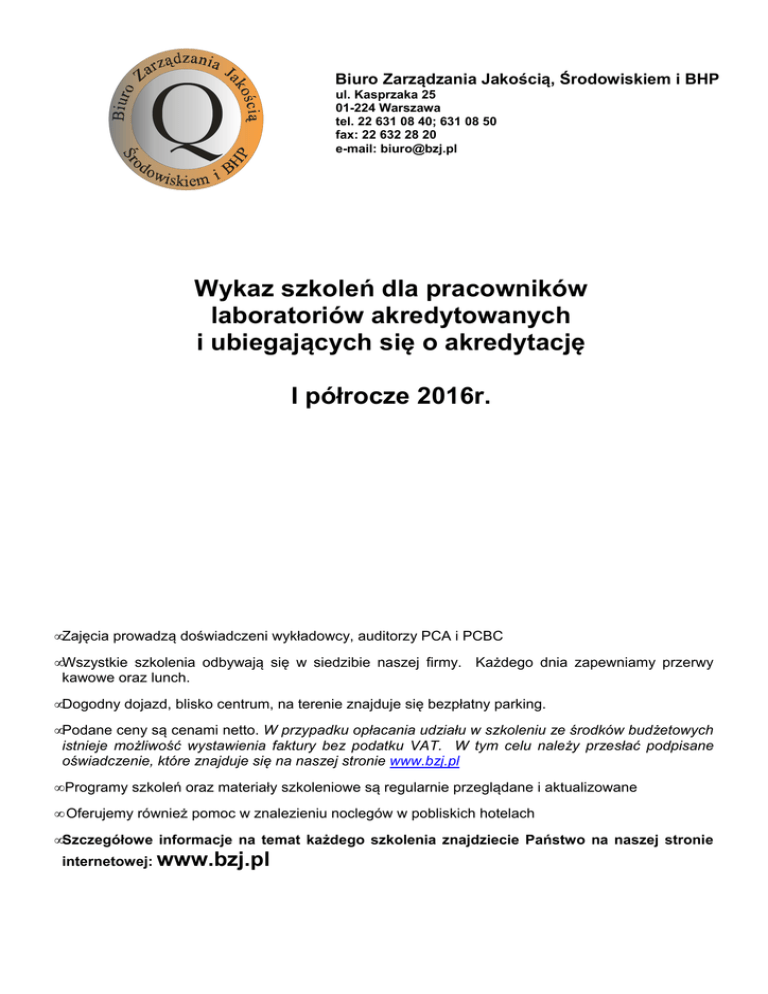 Biuro Zarządzania Jakością Środowiskiem i BHP
Q

Biuro Zarządzania Jakością, Środowiskiem i BHP
ul. Kasprzaka 25
01-224 Warszawa
tel. 22 631 08 40; 631 08 50
fax: 22 632 28 20
e-mail: biuro@bzj.pl

Wykaz szkoleń dla pracowników laboratoriów akredytowanych i ubiegających się o akredytację

I półrocze 2016r.

Zajęcia prowadzą doświadczeni wykładowcy, auditorzy PCA i PCBC

Wszystkie szkolenia odbywają się w siedzibie naszej firmy. Każdego dnia zapewniamy przerwy kawowe oraz lunch.

Dogodny dojazd, blisko centrum, na terenie znajduje się bezpłatny parking.

Podane ceny są cenami netto. W przypadku opłacania udziału w szkoleniu ze środków budżetowych istnieje możliwość wystawienia faktury bez podatku VAT. W tym celu należy przesłać podpisane oświadczenie, które znajduje się na naszej stronie www.bzj.pl

Programy szkoleń oraz materiały szkoleniowe są regularnie przeglądane i aktualizowane

Oferujemy również pomoc w znalezieniu noclegów w pobliskich hotelach

Szczegółowe informacje na temat każdego szkolenia znajdziecie Państwo na naszej stronie internetowej: www.bzj.pl